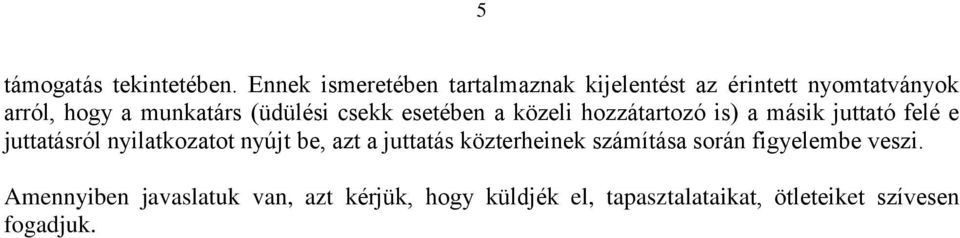 5

támogatás tekintetében. Ennek ismeretében tartalmaznak kijelentést az érintett nyomtatványok arról, hogy a munkatárs (üdülési csekk esetében a közeli hozzátartozó is) a másik juttató felé e juttatásról nyilatkozatot nyújt be, azt a juttatás közterheinek számítása során figyelembe veszi.

Amennyiben javaslatuk van, azt kérjük, hogy küldjék el, tapasztalataikat, ötleteiket szívesen fogadjuk.